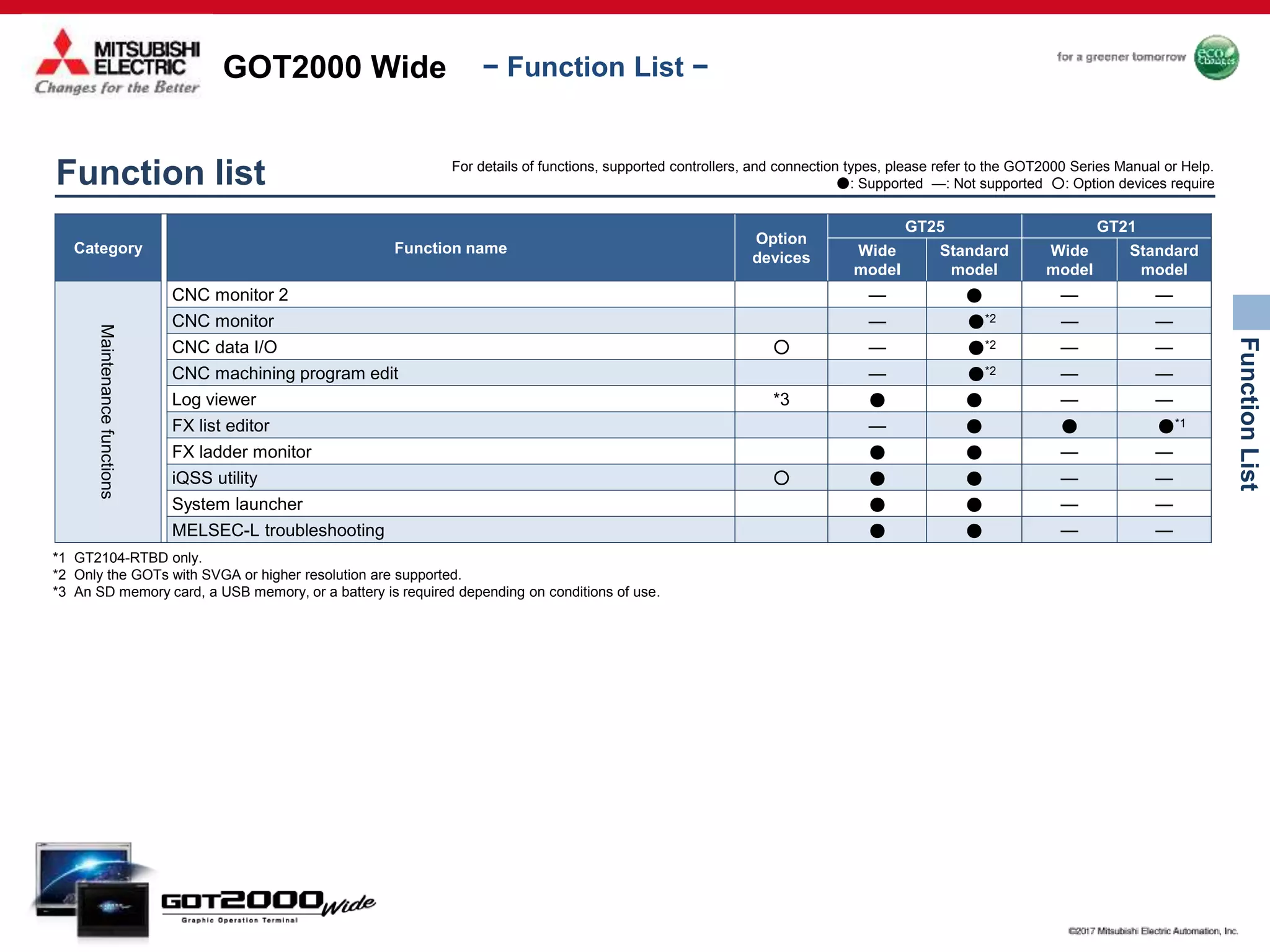 MITSUBISHI ELECTRIC
Changes for the Better

GOT2000 Wide – Function List –

for a greener tomorrow eco Changes

Function list

For details of functions, supported controllers, and connection types, please refer to the GOT2000 Series Manual or Help.
●: Supported —: Not supported ○: Option devices require

| Category | Function name | Option devices | GT25 Wide model | GT25 Standard model | GT21 Wide model | GT21 Standard model |
|---|---|---|---|---|---|---|
| Maintenance functions | CNC monitor 2 | | — | ● | — | — |
| | CNC monitor | | — | ●*2 | — | — |
| | CNC data I/O | ○ | — | ●*2 | — | — |
| | CNC machining program edit | | — | ●*2 | — | — |
| | Log viewer | *3 | ● | ● | — | — |
| | FX list editor | | — | ● | ● | ●*1 |
| | FX ladder monitor | | ● | ● | — | — |
| | iQSS utility | ○ | ● | ● | — | — |
| | System launcher | | ● | ● | — | — |
| | MELSEC-L troubleshooting | | ● | ● | — | — |

*1 GT2104-RTBD only.
*2 Only the GOTs with SVGA or higher resolution are supported.
*3 An SD memory card, a USB memory, or a battery is required depending on conditions of use.

Function List

GOT2000 Wide
Graphic Operation Terminal

©2017 Mitsubishi Electric Automation, Inc.